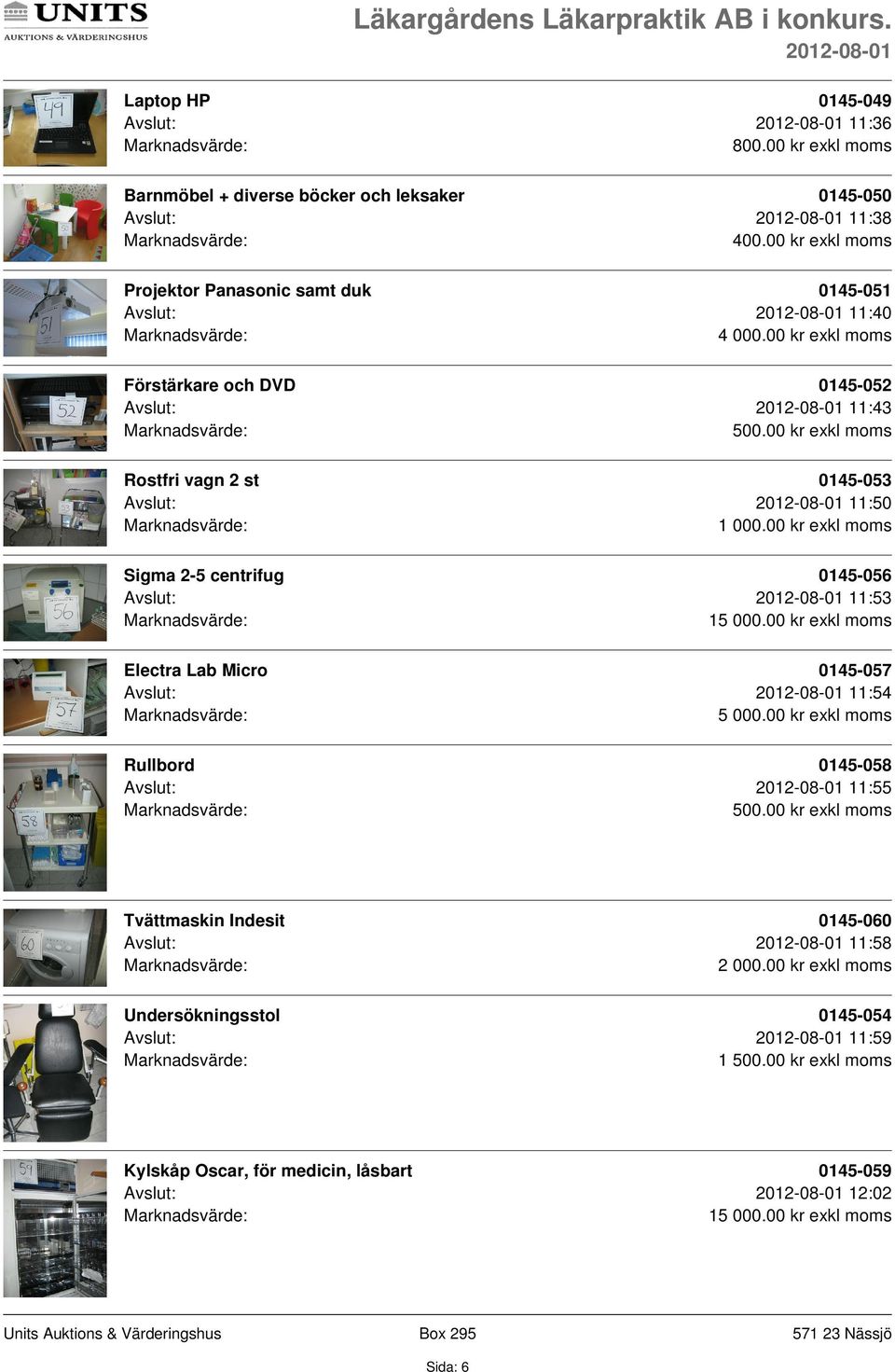 UNITS
AUKTIONS & VÄRDERINGSHUS

Läkargårdens Läkarpraktik AB i konkurs.
2012-08-01

49

Laptop HP 0145-049
Avslut: 2012-08-01 11:36
Marknadsvärde: 800.00 kr exkl moms

Barnmöbel + diverse böcker och leksaker 0145-050
Avslut: 2012-08-01 11:38
Marknadsvärde: 400.00 kr exkl moms

51

Projektor Panasonic samt duk 0145-051
Avslut: 2012-08-01 11:40
Marknadsvärde: 4 000.00 kr exkl moms

52

Förstärkare och DVD 0145-052
Avslut: 2012-08-01 11:43
Marknadsvärde: 500.00 kr exkl moms

Rostfri vagn 2 st 0145-053
Avslut: 2012-08-01 11:50
Marknadsvärde: 1 000.00 kr exkl moms

56

Sigma 2-5 centrifug 0145-056
Avslut: 2012-08-01 11:53
Marknadsvärde: 15 000.00 kr exkl moms

57

Electra Lab Micro 0145-057
Avslut: 2012-08-01 11:54
Marknadsvärde: 5 000.00 kr exkl moms

58

Rullbord 0145-058
Avslut: 2012-08-01 11:55
Marknadsvärde: 500.00 kr exkl moms

60

Tvättmaskin Indesit 0145-060
Avslut: 2012-08-01 11:58
Marknadsvärde: 2 000.00 kr exkl moms

Undersökningsstol 0145-054
Avslut: 2012-08-01 11:59
Marknadsvärde: 1 500.00 kr exkl moms

59

Kylskåp Oscar, för medicin, låsbart 0145-059
Avslut: 2012-08-01 12:02
Marknadsvärde: 15 000.00 kr exkl moms

Units Auktions & Värderingshus Box 295 571 23 Nässjö
Sida: 6